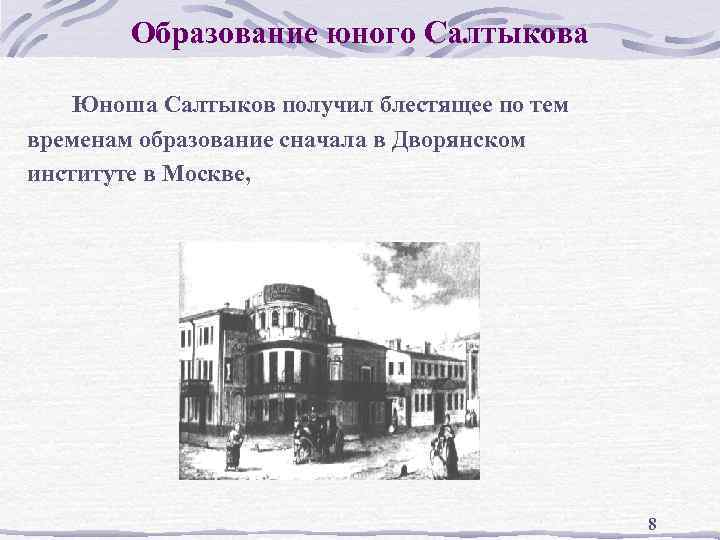 Образование юного Салтыкова

Юноша Салтыков получил блестящее по тем временам образование сначала в Дворянском институте в Москве,

8